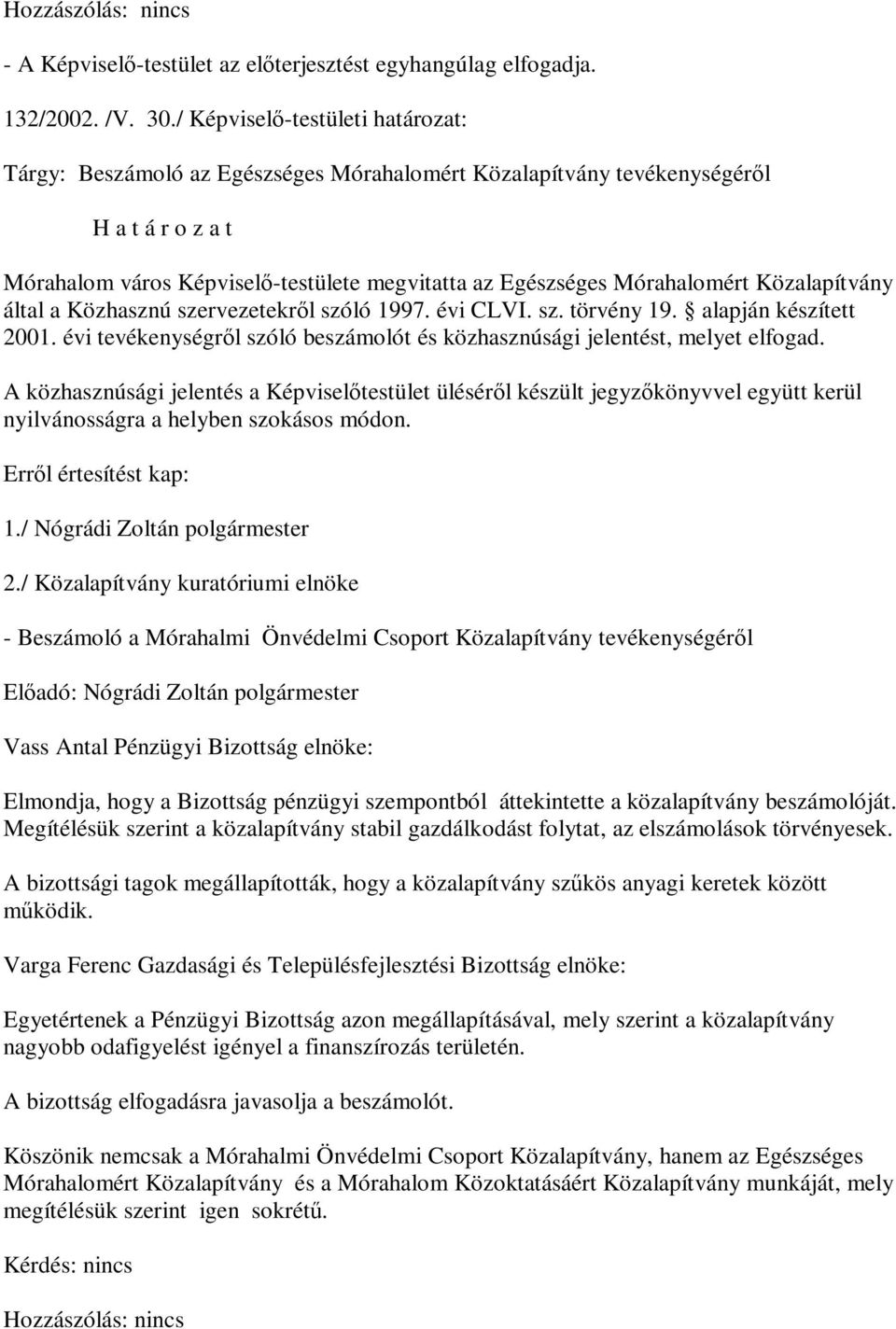 Hozzászólás: nincs

- A Képviselő-testület az előterjesztést egyhangúlag elfogadja.

132/2002. /V. 30./ Képviselő-testületi határozat:

Tárgy: Beszámoló az Egészséges Mórahalomért Közalapítvány tevékenységéről

H a t á r o z a t

Mórahalom város Képviselő-testülete megvitatta az Egészséges Mórahalomért Közalapítvány által a Közhasznú szervezetekről szóló 1997. évi CLVI. sz. törvény 19. § alapján készített 2001. évi tevékenységről szóló beszámolót és közhasznúsági jelentést, melyet elfogad.

A közhasznúsági jelentés a Képviselőtestület üléséről készült jegyzőkönyvvel együtt kerül nyilvánosságra a helyben szokásos módon.

Erről értesítést kap:

1./ Nógrádi Zoltán polgármester

2./ Közalapítvány kuratóriumi elnöke

- Beszámoló a Mórahalmi Önvédelmi Csoport Közalapítvány tevékenységéről

Előadó: Nógrádi Zoltán polgármester

Vass Antal Pénzügyi Bizottság elnöke:

Elmondja, hogy a Bizottság pénzügyi szempontból áttekintette a közalapítvány beszámolóját. Megítélésük szerint a közalapítvány stabil gazdálkodást folytat, az elszámolások törvényesek.

A bizottsági tagok megállapították, hogy a közalapítvány szűkös anyagi keretek között működik.

Varga Ferenc Gazdasági és Településfejlesztési Bizottság elnöke:

Egyetértenek a Pénzügyi Bizottság azon megállapításával, mely szerint a közalapítvány nagyobb odafigyelést igényel a finanszírozás területén.

A bizottság elfogadásra javasolja a beszámolót.

Köszönik nemcsak a Mórahalmi Önvédelmi Csoport Közalapítvány, hanem az Egészséges Mórahalomért Közalapítvány és a Mórahalom Közoktatásáért Közalapítvány munkáját, mely megítélésük szerint igen sokrétű.

Kérdés: nincs

Hozzászólás: nincs